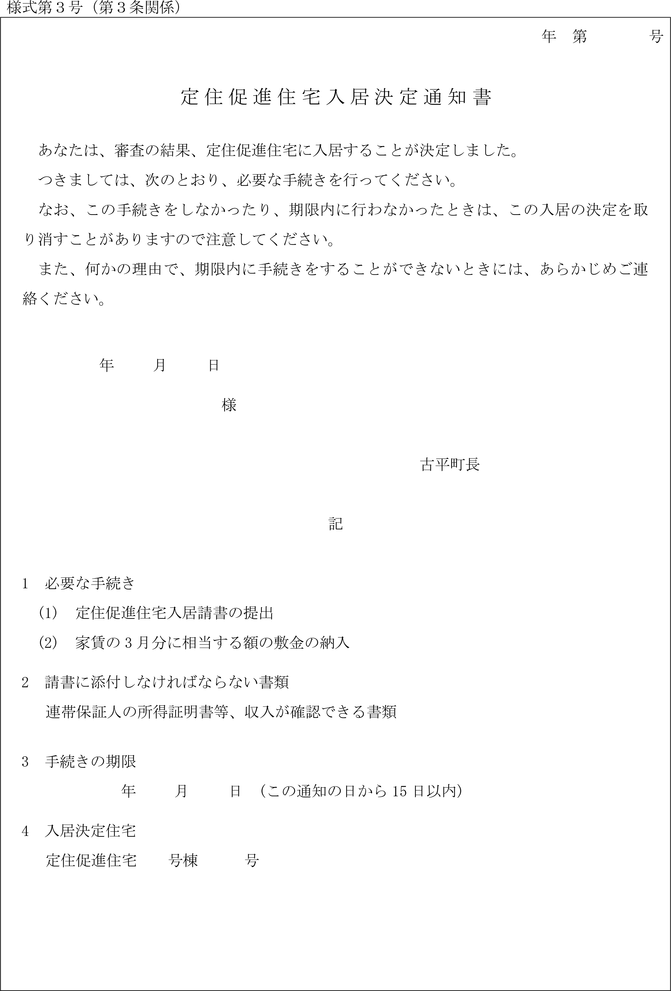 様式第3号(第3条関係)

年 第 号

定住促進住宅入居決定通知書

あなたは、審査の結果、定住促進住宅に入居することが決定しました。

つきましては、次のとおり、必要な手続きを行ってください。

なお、この手続きをしなかったり、期限内に行わなかったときは、この入居の決定を取り消すことがありますので注意してください。

また、何かの理由で、期限内に手続きをすることができないときには、あらかじめご連絡ください。

年 月 日

様

古平町長

記

1 必要な手続き

(1) 定住促進住宅入居請書の提出

(2) 家賃の3月分に相当する額の敷金の納入

2 請書に添付しなければならない書類

連帯保証人の所得証明書等、収入が確認できる書類

3 手続きの期限

年 月 日 (この通知の日から15日以内)

4 入居決定住宅

定住促進住宅 号棟 号